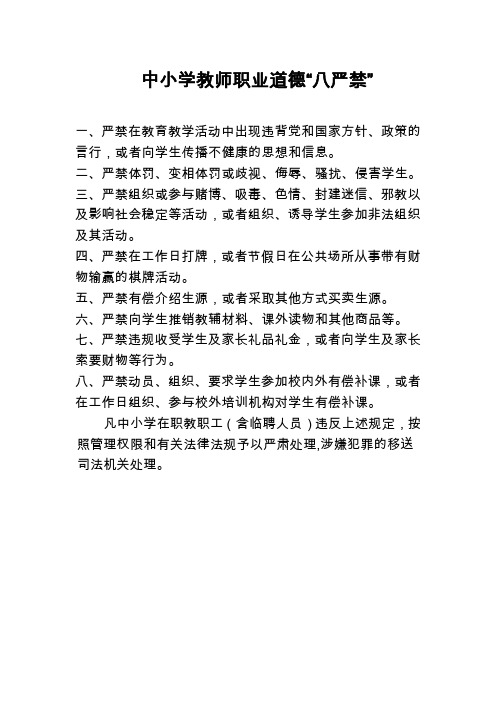 中小学教师职业道德“八严禁”

一、严禁在教育教学活动中出现违背党和国家方针、政策的言行，或者向学生传播不健康的思想和信息。
二、严禁体罚、变相体罚或歧视、侮辱、骚扰、侵害学生。
三、严禁组织或参与赌博、吸毒、色情、封建迷信、邪教以及影响社会稳定等活动，或者组织、诱导学生参加非法组织及其活动。
四、严禁在工作日打牌，或者节假日在公共场所从事带有财物输赢的棋牌活动。
五、严禁有偿介绍生源，或者采取其他方式买卖生源。
六、严禁向学生推销教辅材料、课外读物和其他商品等。
七、严禁违规收受学生及家长礼品礼金，或者向学生及家长索要财物等行为。
八、严禁动员、组织、要求学生参加校内外有偿补课，或者在工作日组织、参与校外培训机构对学生有偿补课。

凡中小学在职教职工（含临聘人员）违反上述规定，按照管理权限和有关法律法规予以严肃处理,涉嫌犯罪的移送司法机关处理。